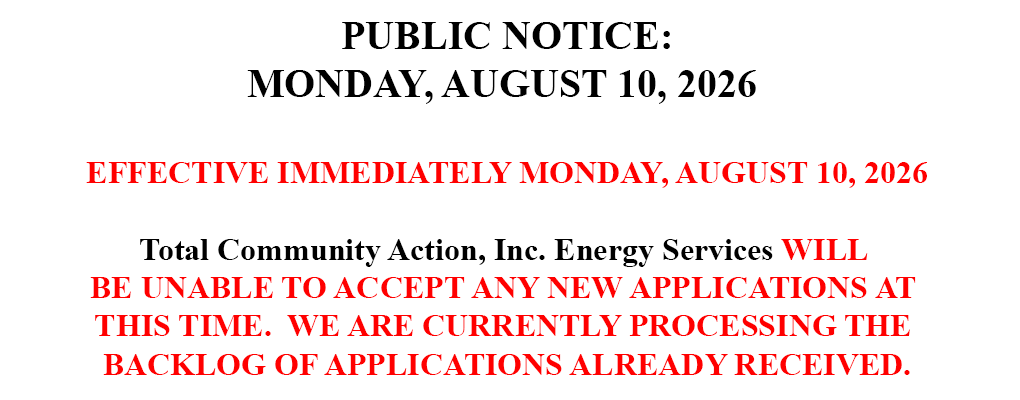 PUBLIC NOTICE:
MONDAY, AUGUST 10, 2026

EFFECTIVE IMMEDIATELY MONDAY, AUGUST 10, 2026

Total Community Action, Inc. Energy Services WILL BE UNABLE TO ACCEPT ANY NEW APPLICATIONS AT THIS TIME. WE ARE CURRENTLY PROCESSING THE BACKLOG OF APPLICATIONS ALREADY RECEIVED.